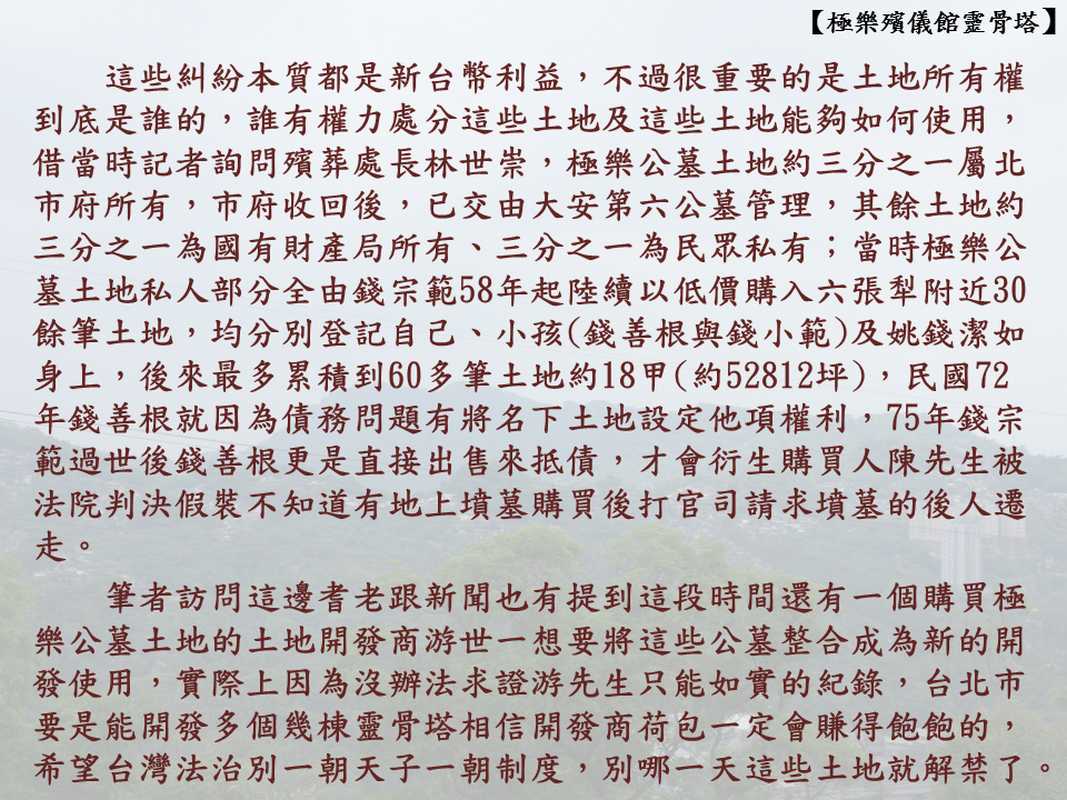 【極樂殯儀館靈骨塔】

這些糾紛本質都是新台幣利益，不過很重要的是土地所有權到底是誰的，誰有權力處分這些土地及這些土地能夠如何使用，借當時記者詢問殯葬處長林世崇，極樂公墓土地約三分之一屬北市府所有，市府收回後，已交由大安第六公墓管理，其餘土地約三分之一為國有財產局所有、三分之一為民眾私有；當時極樂公墓土地私人部分全由錢宗範58年起陸續以低價購入六張犁附近30餘筆土地，均分別登記自己、小孩(錢善根與錢小範)及姚錢潔如身上，後來最多累積到60多筆土地約18甲(約52812坪)，民國72年錢善根就因為債務問題有將名下土地設定他項權利，75年錢宗範過世後錢善根更是直接出售來抵債，才會衍生購買人陳先生被法院判決假裝不知道有地上墳墓購買後打官司請求墳墓的後人遷走。

筆者訪問這邊耆老跟新聞也有提到這段時間還有一個購買極樂公墓土地的土地開發商游世一想要將這些公墓整合成為新的開發使用，實際上因為沒辦法求證游先生只能如實的紀錄，台北市要是能開發多個幾棟靈骨塔相信開發商荷包一定會賺得飽飽的，希望台灣法治別一朝天子一朝制度，別哪一天這些土地就解禁了。